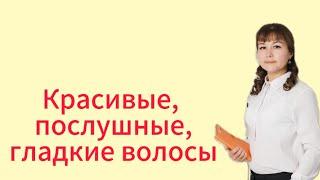 Красивые, послушные, гладкие волосы